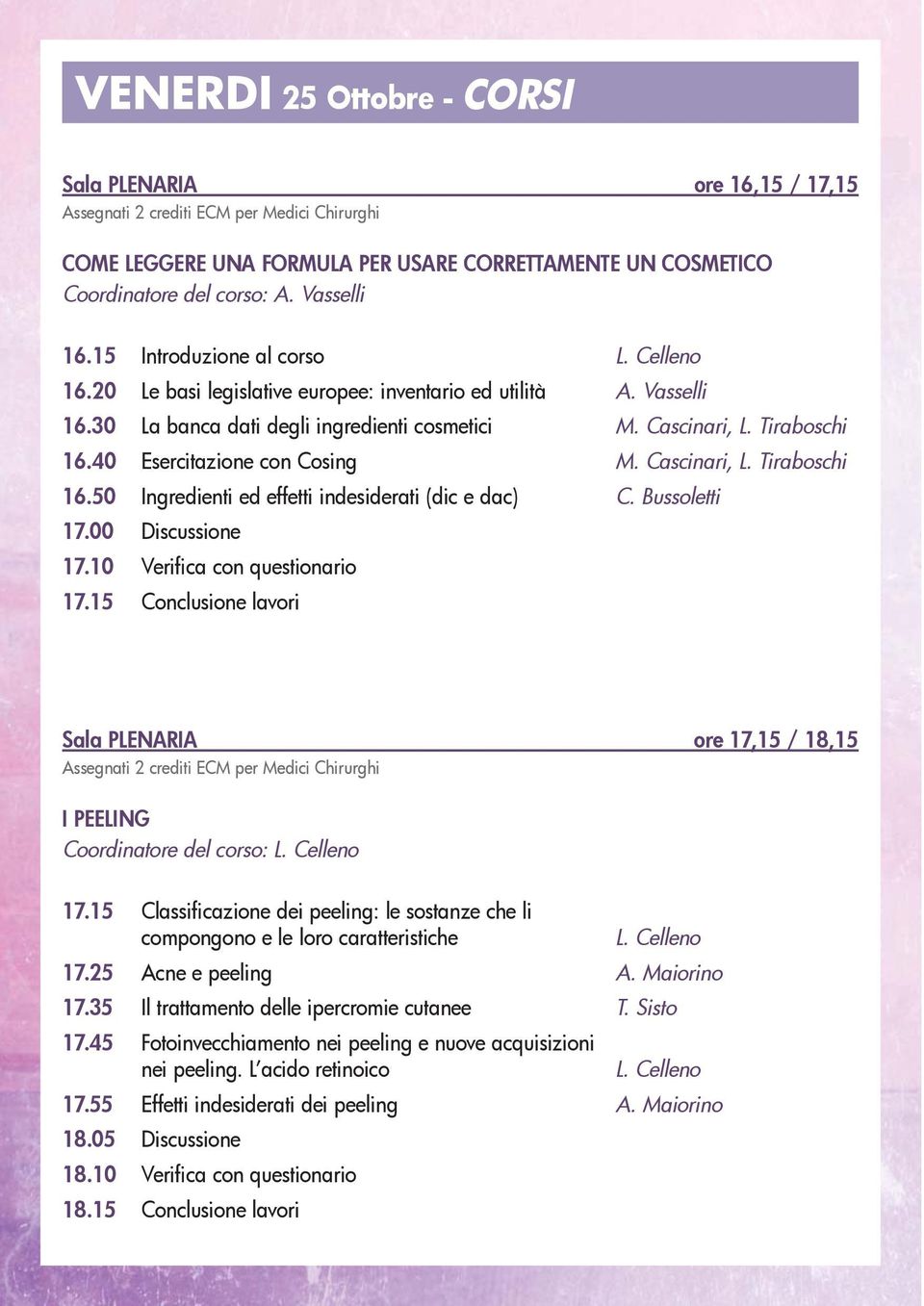 VENERDI 25 Ottobre - CORSI

Sala PLENARIA ore 16,15 / 17,15
Assegnati 2 crediti ECM per Medici Chirurghi

COME LEGGERE UNA FORMULA PER USARE CORRETTAMENTE UN COSMETICO
Coordinatore del corso: A. Vasselli

16.15 Introduzione al corso L. Celleno
16.20 Le basi legislative europee: inventario ed utilità A. Vasselli
16.30 La banca dati degli ingredienti cosmetici M. Cascinari, L. Tiraboschi
16.40 Esercitazione con Cosing M. Cascinari, L. Tiraboschi
16.50 Ingredienti ed effetti indesiderati (dic e dac) C. Bussoletti
17.00 Discussione
17.10 Verifica con questionario
17.15 Conclusione lavori

Sala PLENARIA ore 17,15 / 18,15
Assegnati 2 crediti ECM per Medici Chirurghi

I PEELING
Coordinatore del corso: L. Celleno

17.15 Classificazione dei peeling: le sostanze che li compongono e le loro caratteristiche L. Celleno
17.25 Acne e peeling A. Maiorino
17.35 Il trattamento delle ipercromie cutanee T. Sisto
17.45 Fotoinvecchiamento nei peeling e nuove acquisizioni nei peeling. L'acido retinoico L. Celleno
17.55 Effetti indesiderati dei peeling A. Maiorino
18.05 Discussione
18.10 Verifica con questionario
18.15 Conclusione lavori